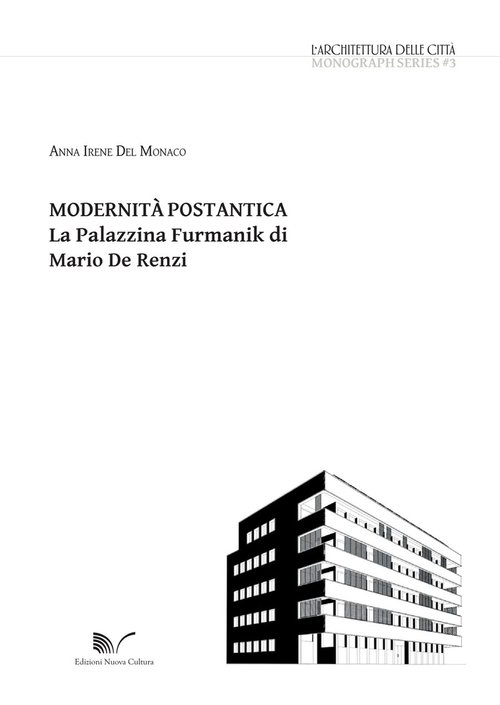 L'ARCHITETTURA DELLE CITTÀ
MONOGRAPH SERIES #3

ANNA IRENE DEL MONACO

MODERNITÀ POSTANTICA
La Palazzina Furmanik di
Mario De Renzi

Edizioni Nuova Cultura